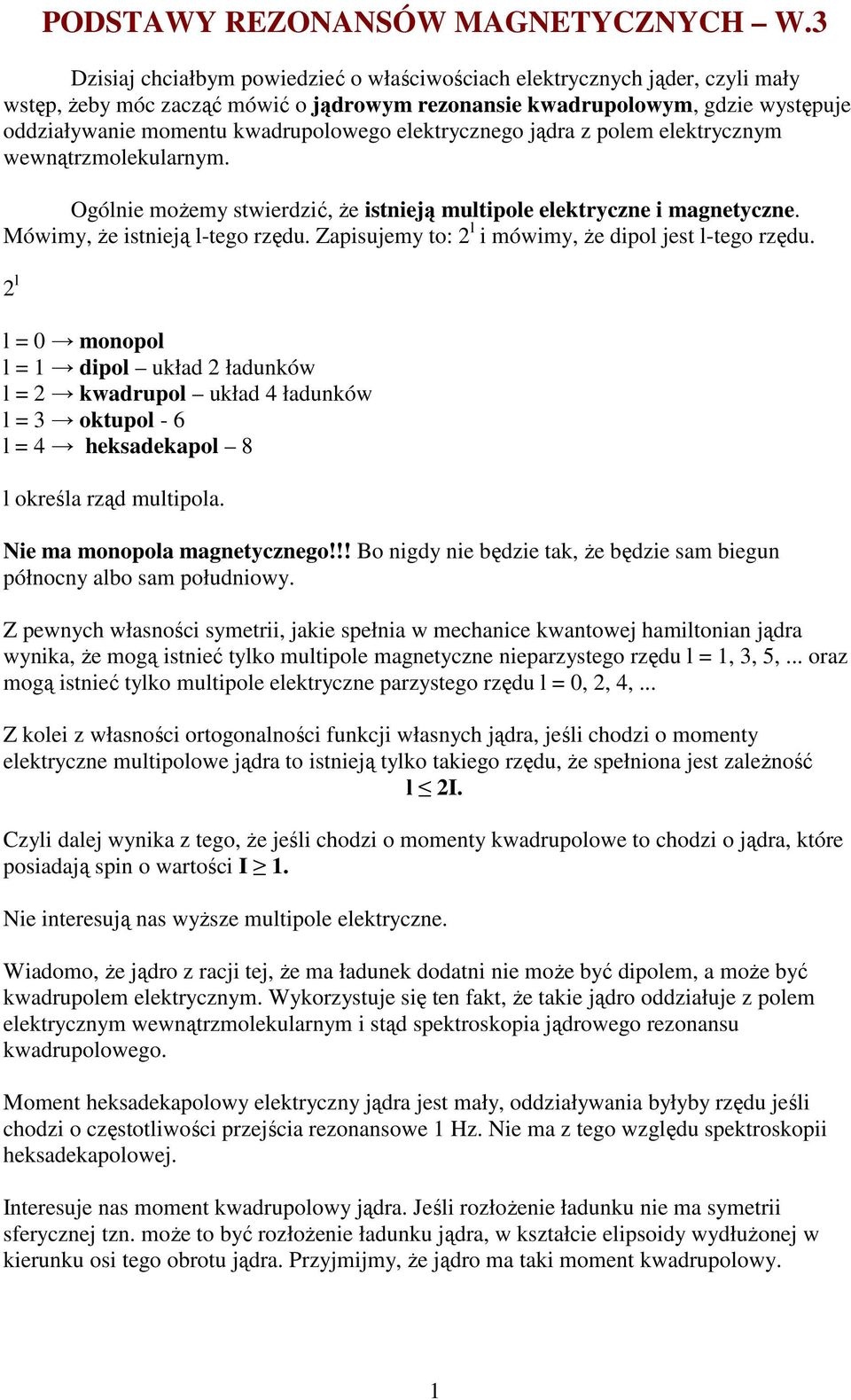 PODSTAWY REZONANSÓW MAGNETYCZNYCH – W.3

Dzisiaj chciałbym powiedzieć o właściwościach elektrycznych jąder, czyli mały wstęp, żeby móc zacząć mówić o jądrowym rezonansie kwadrupolowym, gdzie występuje oddziaływanie momentu kwadrupolowego elektrycznego jądra z polem elektrycznym wewnątrzmolekularnym.

Ogólnie możemy stwierdzić, że istnieją multipole elektryczne i magnetyczne. Mówimy, że istnieją l-tego rzędu. Zapisujemy to: $2^l$ i mówimy, że dipol jest l-tego rzędu.

$2^l$

l = 0 → monopol
l = 1 → dipol – układ 2 ładunków
l = 2 → kwadrupol – układ 4 ładunków
l = 3 → oktupol - 6
l = 4 → heksadekapol – 8

l określa rząd multipola.

Nie ma monopola magnetycznego!!! Bo nigdy nie będzie tak, że będzie sam biegun północny albo sam południowy.

Z pewnych własności symetrii, jakie spełnia w mechanice kwantowej hamiltonian jądra wynika, że mogą istnieć tylko multipole magnetyczne nieparzystego rzędu l = 1, 3, 5, ... oraz mogą istnieć tylko multipole elektryczne parzystego rzędu l = 0, 2, 4, ...

Z kolei z własności ortogonalności funkcji własnych jądra, jeśli chodzi o momenty elektryczne multipolowe jądra to istnieją tylko takiego rzędu, że spełniona jest zależność
$l \leq 2I$.

Czyli dalej wynika z tego, że jeśli chodzi o momenty kwadrupolowe to chodzi o jądra, które posiadają spin o wartości $I \geq 1$.

Nie interesują nas wyższe multipole elektryczne.

Wiadomo, że jądro z racji tej, że ma ładunek dodatni nie może być dipolem, a może być kwadrupolem elektrycznym. Wykorzystuje się ten fakt, że takie jądro oddziałuje z polem elektrycznym wewnątrzmolekularnym i stąd spektroskopia jądrowego rezonansu kwadrupolowego.

Moment heksadekapolowy elektryczny jądra jest mały, oddziaływania byłyby rzędu jeśli chodzi o częstotliwości przejścia rezonansowe 1 Hz. Nie ma z tego względu spektroskopii heksadekapolowej.

Interesuje nas moment kwadrupolowy jądra. Jeśli rozłożenie ładunku nie ma symetrii sferycznej tzn. może to być rozłożenie ładunku jądra, w kształcie elipsoidy wydłużonej w kierunku osi tego obrotu jądra. Przyjmijmy, że jądro ma taki moment kwadrupolowy.

1